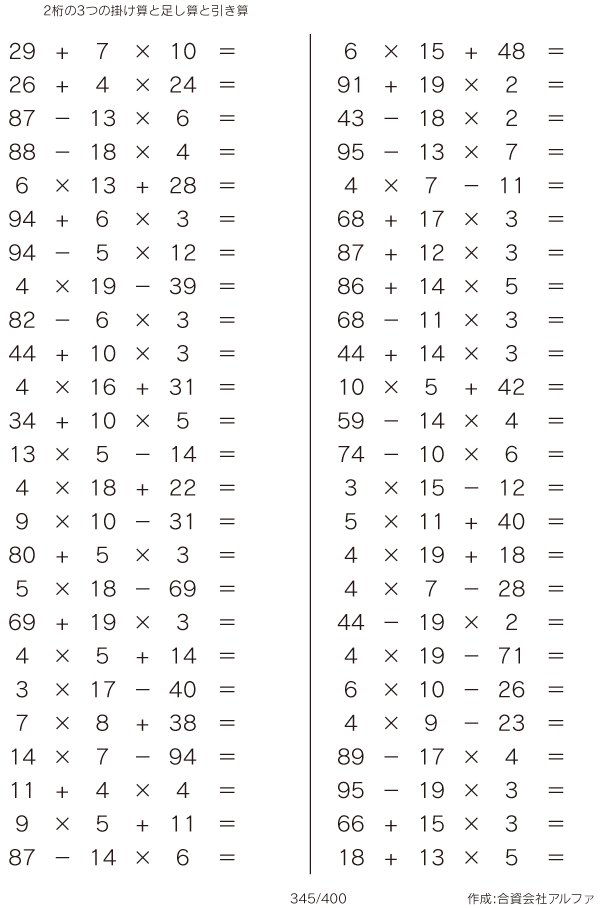 2桁の3つの掛け算と足し算と引き算

$29 + 7 \times 10 =$
$26 + 4 \times 24 =$
$87 - 13 \times 6 =$
$88 - 18 \times 4 =$
$6 \times 13 + 28 =$
$94 + 6 \times 3 =$
$94 - 5 \times 12 =$
$4 \times 19 - 39 =$
$82 - 6 \times 3 =$
$44 + 10 \times 3 =$
$4 \times 16 + 31 =$
$34 + 10 \times 5 =$
$13 \times 5 - 14 =$
$4 \times 18 + 22 =$
$9 \times 10 - 31 =$
$80 + 5 \times 3 =$
$5 \times 18 - 69 =$
$69 + 19 \times 3 =$
$4 \times 5 + 14 =$
$3 \times 17 - 40 =$
$7 \times 8 + 38 =$
$14 \times 7 - 94 =$
$11 + 4 \times 4 =$
$9 \times 5 + 11 =$
$87 - 14 \times 6 =$

$6 \times 15 + 48 =$
$91 + 19 \times 2 =$
$43 - 18 \times 2 =$
$95 - 13 \times 7 =$
$4 \times 7 - 11 =$
$68 + 17 \times 3 =$
$87 + 12 \times 3 =$
$86 + 14 \times 5 =$
$68 - 11 \times 3 =$
$44 + 14 \times 3 =$
$10 \times 5 + 42 =$
$59 - 14 \times 4 =$
$74 - 10 \times 6 =$
$3 \times 15 - 12 =$
$5 \times 11 + 40 =$
$4 \times 19 + 18 =$
$4 \times 7 - 28 =$
$44 - 19 \times 2 =$
$4 \times 19 - 71 =$
$6 \times 10 - 26 =$
$4 \times 9 - 23 =$
$89 - 17 \times 4 =$
$95 - 19 \times 3 =$
$66 + 15 \times 3 =$
$18 + 13 \times 5 =$

345/400

作成:合資会社アルファ